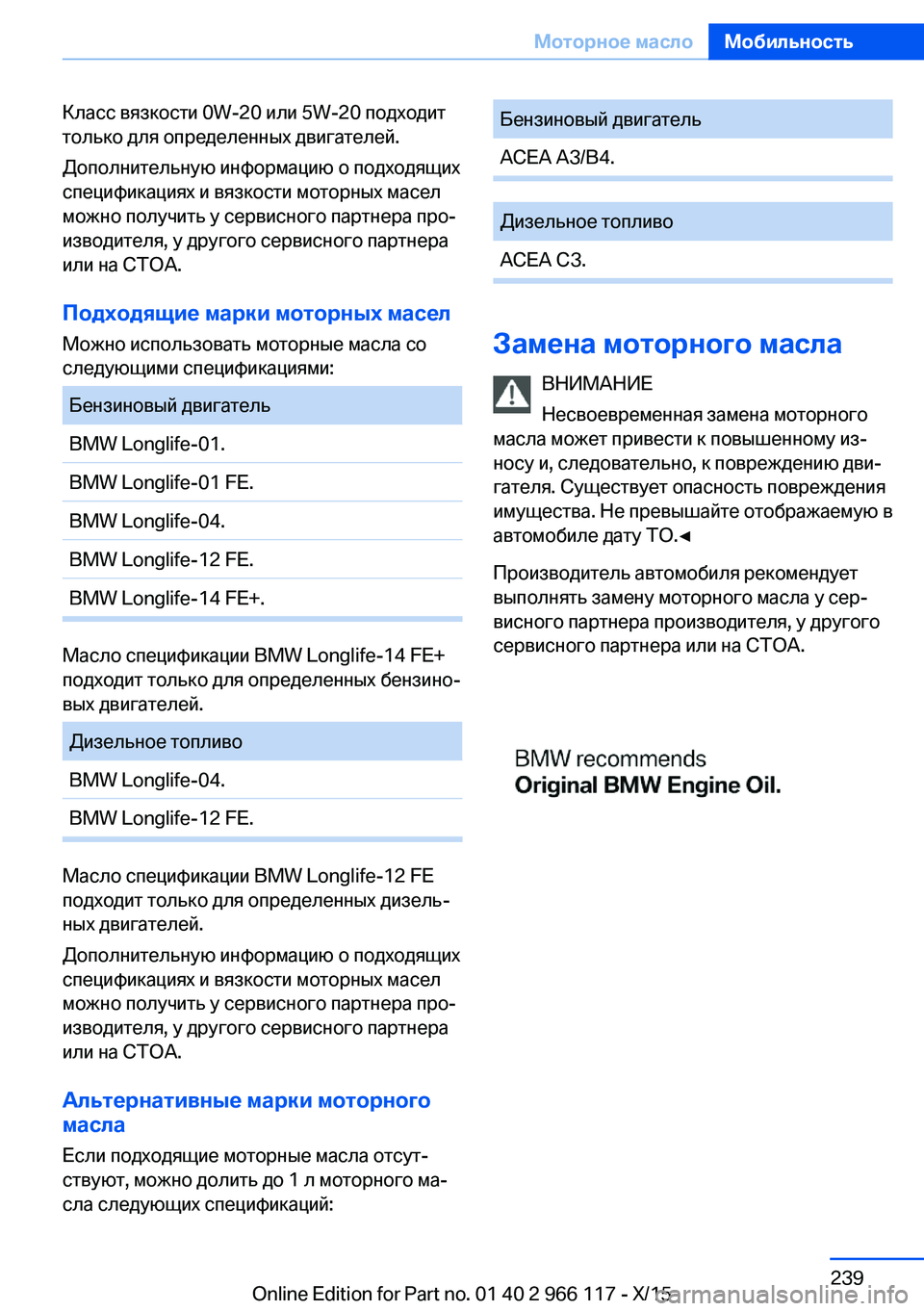 Моторное масло Мобильность

Класс вязкости 0W-20 или 5W-20 подходит только для определенных двигателей.

Дополнительную информацию о подходящих спецификациях и вязкости моторных масел можно получить у сервисного партнера производителя, у другого сервисного партнера или на СТОА.

Подходящие марки моторных масел

Можно использовать моторные масла со следующими спецификациями:

| Бензиновый двигатель |
|---|
| BMW Longlife-01. |
| BMW Longlife-01 FE. |
| BMW Longlife-04. |
| BMW Longlife-12 FE. |
| BMW Longlife-14 FE+. |

Масло спецификации BMW Longlife-14 FE+ подходит только для определенных бензиновых двигателей.

| Дизельное топливо |
|---|
| BMW Longlife-04. |
| BMW Longlife-12 FE. |

Масло спецификации BMW Longlife-12 FE подходит только для определенных дизельных двигателей.

Дополнительную информацию о подходящих спецификациях и вязкости моторных масел можно получить у сервисного партнера производителя, у другого сервисного партнера или на СТОА.

Альтернативные марки моторного масла

Если подходящие моторные масла отсутствуют, можно долить до 1 л моторного масла следующих спецификаций:

| Бензиновый двигатель |
|---|
| ACEA A3/B4. |

| Дизельное топливо |
|---|
| ACEA C3. |

Замена моторного масла

ВНИМАНИЕ

Несвоевременная замена моторного масла может привести к повышенному износу и, следовательно, к повреждению двигателя. Существует опасность повреждения имущества. Не превышайте отображаемую в автомобиле дату ТО.◄

Производитель автомобиля рекомендует выполнять замену моторного масла у сервисного партнера производителя, у другого сервисного партнера или на СТОА.

BMW recommends
Original BMW Engine Oil.

239

Online Edition for Part no. 01 40 2 966 117 - X/15

carmanualsonline.info